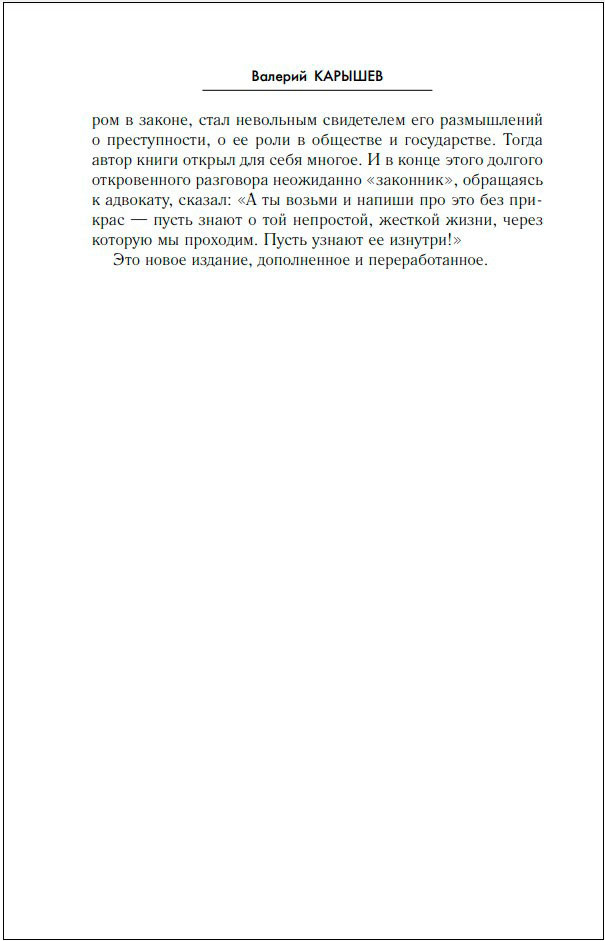 Валерий КАРЫШЕВ

ром в законе, стал невольным свидетелем его размышлений о преступности, о ее роли в обществе и государстве. Тогда автор книги открыл для себя многое. И в конце этого долгого откровенного разговора неожиданно «законник», обращаясь к адвокату, сказал: «А ты возьми и напиши про это без прикрас — пусть знают о той непростой, жесткой жизни, через которую мы проходим. Пусть узнают ее изнутри!»

Это новое издание, дополненное и переработанное.